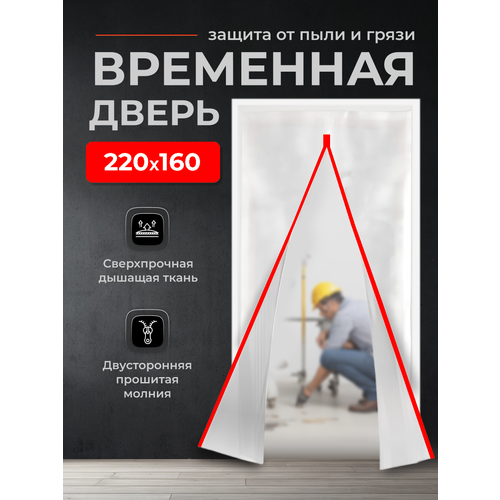 защита от пыли и грязи
ВРЕМЕННАЯ ДВЕРЬ
220x160

Сверхпрочная дышащая ткань

Двусторонняя прошитая молния